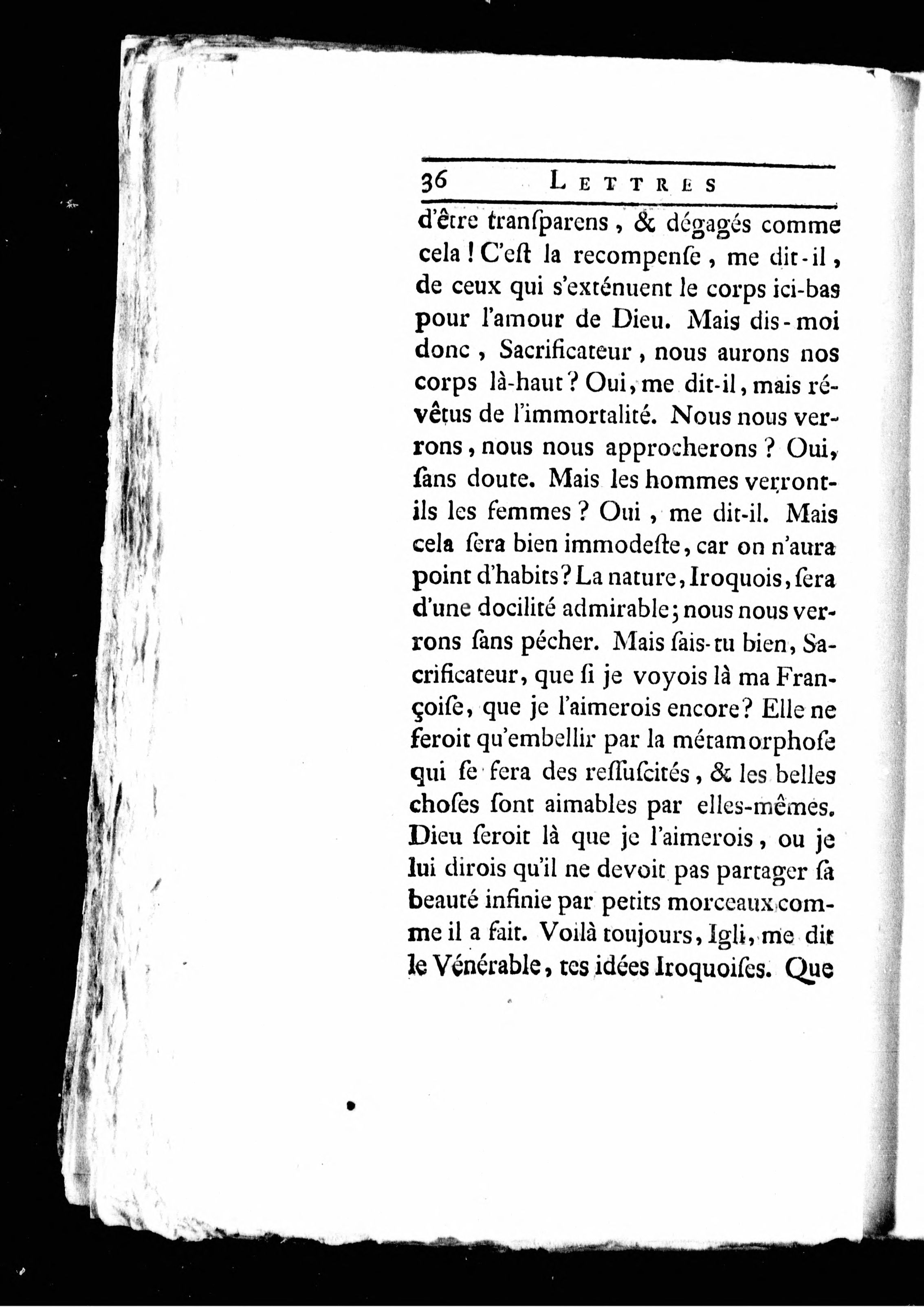 36 LETTRES

d'être tranſparens, & dégagés comme cela ! C'eſt la recompenſe, me dit-il, de ceux qui s'exténuent le corps ici-bas pour l'amour de Dieu. Mais dis-moi donc, Sacrificateur, nous aurons nos corps là-haut ? Oui, me dit-il, mais révêtus de l'immortalité. Nous nous verrons, nous nous approcherons ? Oui, ſans doute. Mais les hommes verront-ils les femmes ? Oui, me dit-il. Mais cela ſera bien immodeſte, car on n'aura point d'habits ? La nature, Iroquois, ſera d'une docilité admirable ; nous nous verrons ſans pécher. Mais ſais-tu bien, Sacrificateur, que ſi je voyois là ma Françoiſe, que je l'aimerois encore ? Elle ne feroit qu'embellir par la métamorphoſe qui ſe fera des reſſuſcités, & les belles choſes ſont aimables par elles-mêmes. Dieu ſeroit là que je l'aimerois, ou je lui dirois qu'il ne devoit pas partager ſa beauté infinie par petits morceaux comme il a fait. Voilà toujours, Igli, me dit le Vénérable, tes idées Iroquoiſes. Que